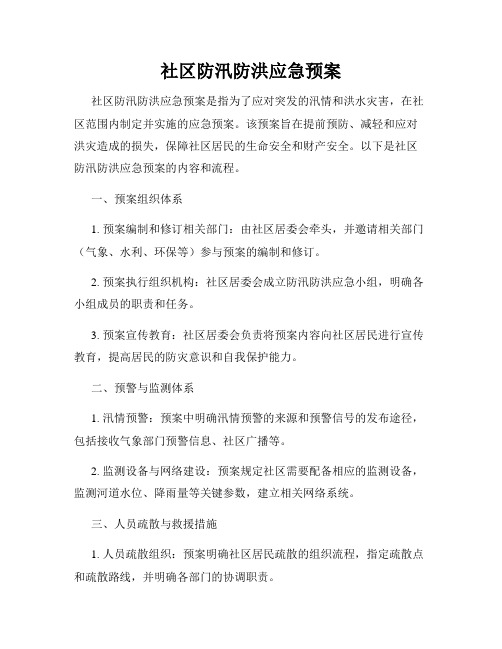 社区防汛防洪应急预案

社区防汛防洪应急预案是指为了应对突发的汛情和洪水灾害，在社区范围内制定并实施的应急预案。该预案旨在提前预防、减轻和应对洪灾造成的损失，保障社区居民的生命安全和财产安全。以下是社区防汛防洪应急预案的内容和流程。

一、预案组织体系

1. 预案编制和修订相关部门：由社区居委会牵头，并邀请相关部门（气象、水利、环保等）参与预案的编制和修订。

2. 预案执行组织机构：社区居委会成立防汛防洪应急小组，明确各小组成员的职责和任务。

3. 预案宣传教育：社区居委会负责将预案内容向社区居民进行宣传教育，提高居民的防灾意识和自我保护能力。

二、预警与监测体系

1. 汛情预警：预案中明确汛情预警的来源和预警信号的发布途径，包括接收气象部门预警信息、社区广播等。

2. 监测设备与网络建设：预案规定社区需要配备相应的监测设备，监测河道水位、降雨量等关键参数，建立相关网络系统。

三、人员疏散与救援措施

1. 人员疏散组织：预案明确社区居民疏散的组织流程，指定疏散点和疏散路线，并明确各部门的协调职责。